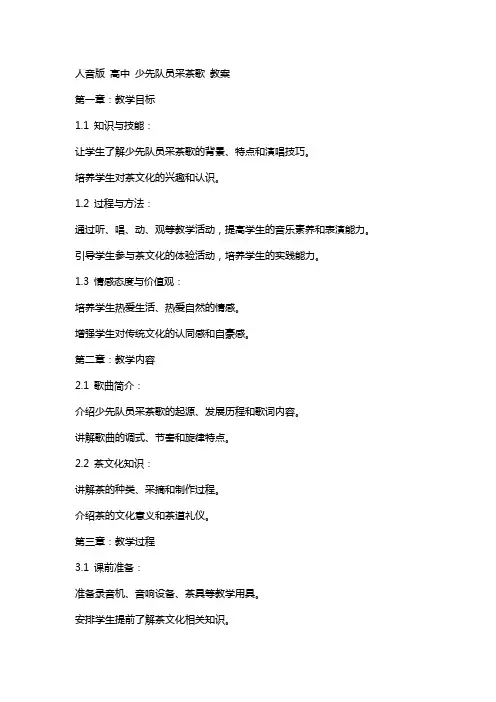 人音版 高中 少先队员采茶歌 教案

第一章：教学目标

1.1 知识与技能：

让学生了解少先队员采茶歌的背景、特点和演唱技巧。

培养学生对茶文化的兴趣和认识。

1.2 过程与方法：

通过听、唱、动、观等教学活动，提高学生的音乐素养和表演能力。

引导学生参与茶文化的体验活动，培养学生的实践能力。

1.3 情感态度与价值观：

培养学生热爱生活、热爱自然的情感。

增强学生对传统文化的认同感和自豪感。

第二章：教学内容

2.1 歌曲简介：

介绍少先队员采茶歌的起源、发展历程和歌词内容。

讲解歌曲的调式、节奏和旋律特点。

2.2 茶文化知识：

讲解茶的种类、采摘和制作过程。

介绍茶的文化意义和茶道礼仪。

第三章：教学过程

3.1 课前准备：

准备录音机、音响设备、茶具等教学用具。

安排学生提前了解茶文化相关知识。